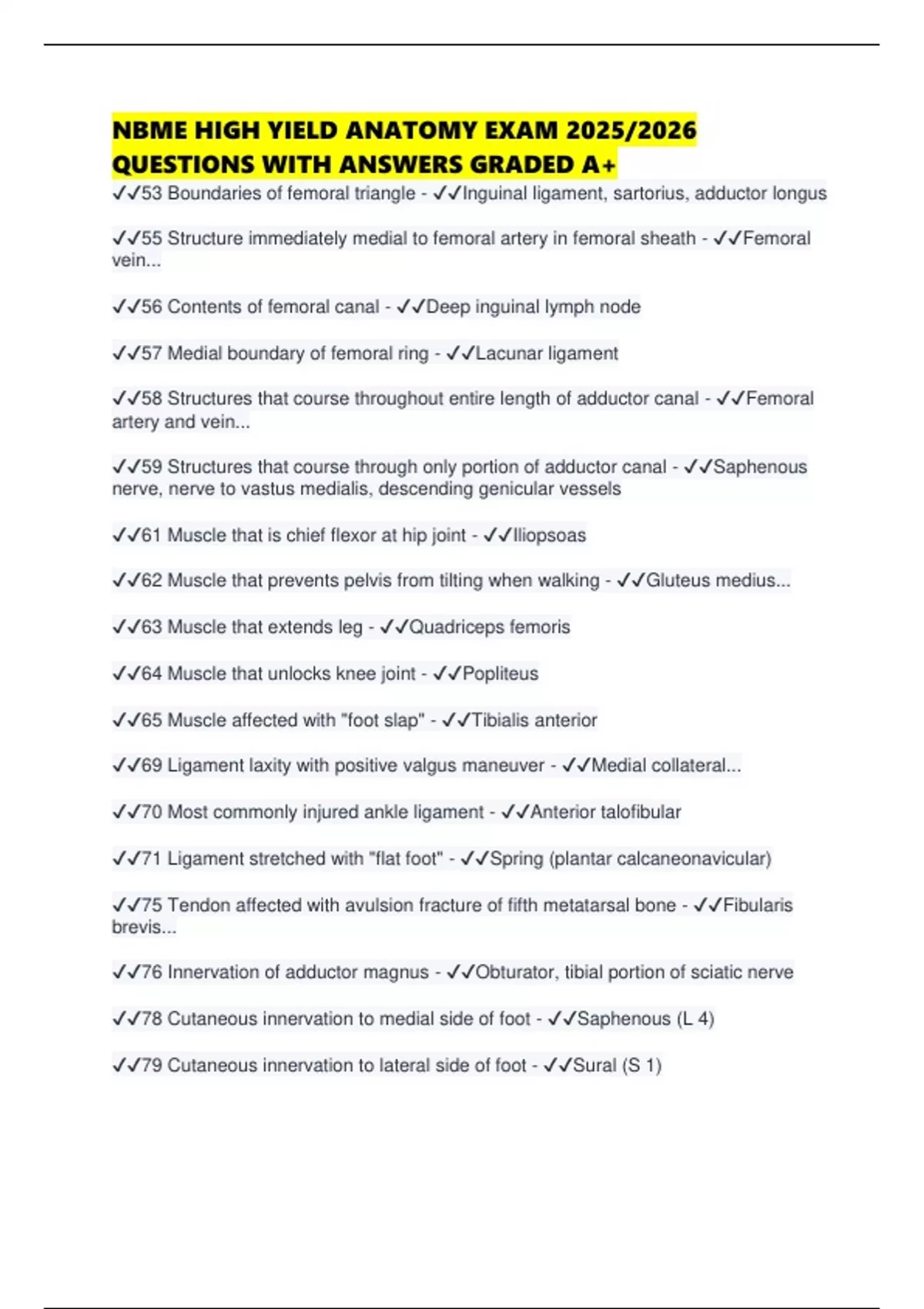 NBME HIGH YIELD ANATOMY EXAM 2025/2026 QUESTIONS WITH ANSWERS GRADED A+

✓✓53 Boundaries of femoral triangle - ✓✓Inguinal ligament, sartorius, adductor longus

✓✓55 Structure immediately medial to femoral artery in femoral sheath - ✓✓Femoral vein...

✓✓56 Contents of femoral canal - ✓✓Deep inguinal lymph node

✓✓57 Medial boundary of femoral ring - ✓✓Lacunar ligament

✓✓58 Structures that course throughout entire length of adductor canal - ✓✓Femoral artery and vein...

✓✓59 Structures that course through only portion of adductor canal - ✓✓Saphenous nerve, nerve to vastus medialis, descending genicular vessels

✓✓61 Muscle that is chief flexor at hip joint - ✓✓Iliopsoas

✓✓62 Muscle that prevents pelvis from tilting when walking - ✓✓Gluteus medius...

✓✓63 Muscle that extends leg - ✓✓Quadriceps femoris

✓✓64 Muscle that unlocks knee joint - ✓✓Popliteus

✓✓65 Muscle affected with "foot slap" - ✓✓Tibialis anterior

✓✓69 Ligament laxity with positive valgus maneuver - ✓✓Medial collateral...

✓✓70 Most commonly injured ankle ligament - ✓✓Anterior talofibular

✓✓71 Ligament stretched with "flat foot" - ✓✓Spring (plantar calcaneonavicular)

✓✓75 Tendon affected with avulsion fracture of fifth metatarsal bone - ✓✓Fibularis brevis...

✓✓76 Innervation of adductor magnus - ✓✓Obturator, tibial portion of sciatic nerve

✓✓78 Cutaneous innervation to medial side of foot - ✓✓Saphenous (L 4)

✓✓79 Cutaneous innervation to lateral side of foot - ✓✓Sural (S 1)